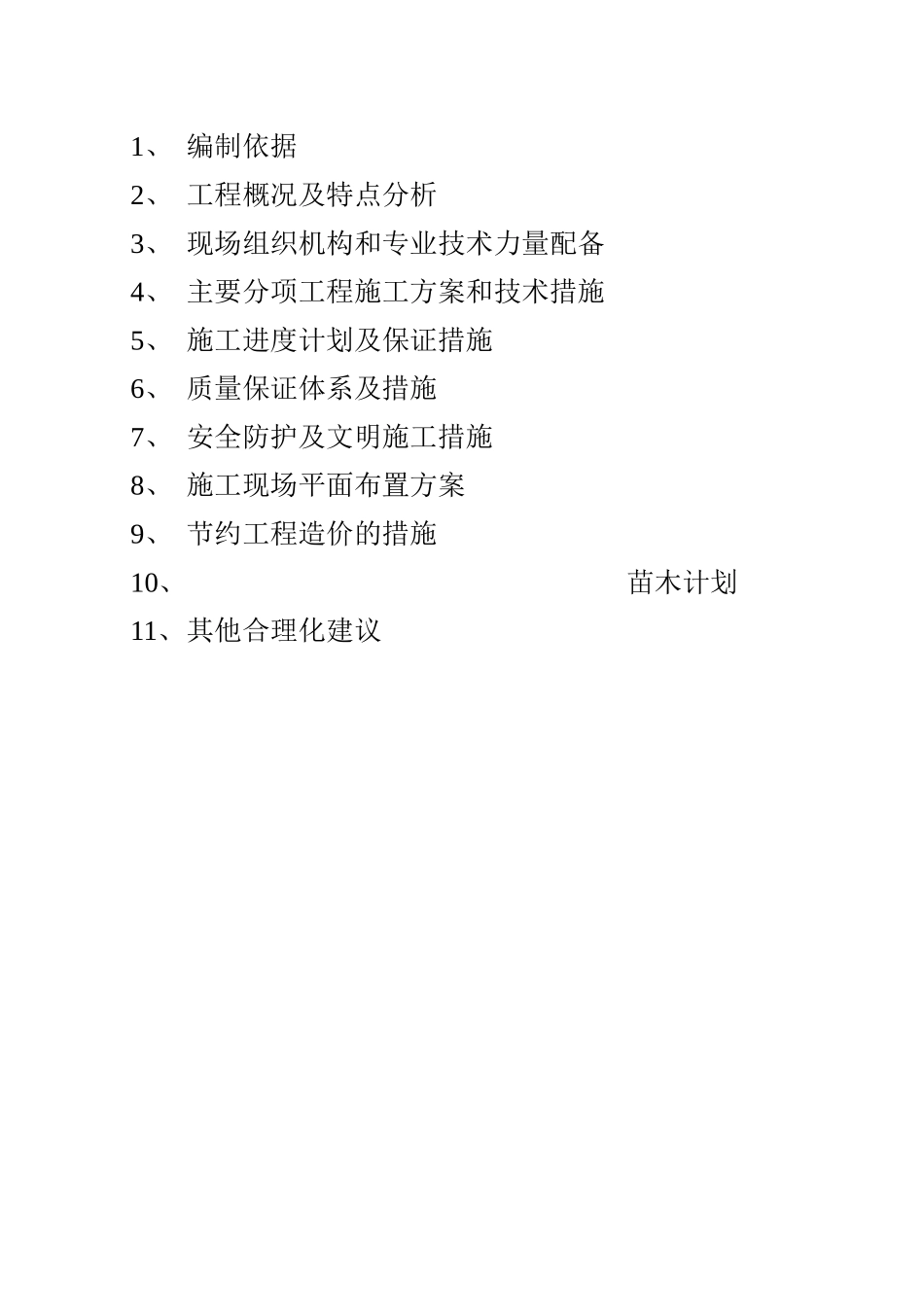 1、 编制依据
2、 工程概况及特点分析
3、 现场组织机构和专业技术力量配备
4、 主要分项工程施工方案和技术措施
5、 施工进度计划及保证措施
6、 质量保证体系及措施
7、 安全防护及文明施工措施
8、 施工现场平面布置方案
9、 节约工程造价的措施
10、 苗木计划
11、其他合理化建议